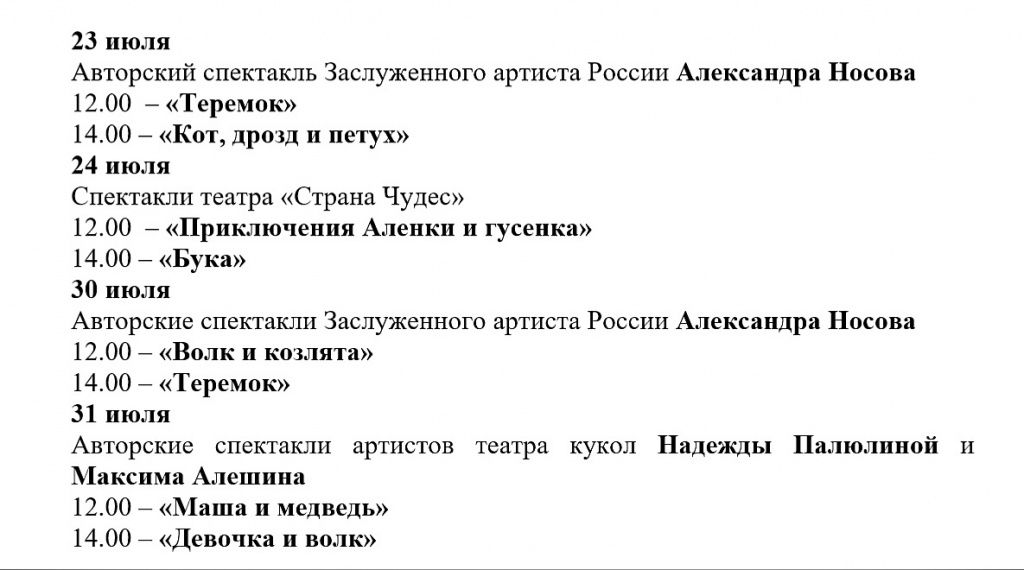 23 июля
Авторский спектакль Заслуженного артиста России Александра Носова
12.00 – «Теремок»
14.00 – «Кот, дрозд и петух»
24 июля
Спектакли театра «Страна Чудес»
12.00 – «Приключения Аленки и гусенка»
14.00 – «Бука»
30 июля
Авторские спектакли Заслуженного артиста России Александра Носова
12.00 – «Волк и козлята»
14.00 – «Теремок»
31 июля
Авторские спектакли артистов театра кукол Надежды Палюлиной и Максима Алешина
12.00 – «Маша и медведь»
14.00 – «Девочка и волк»